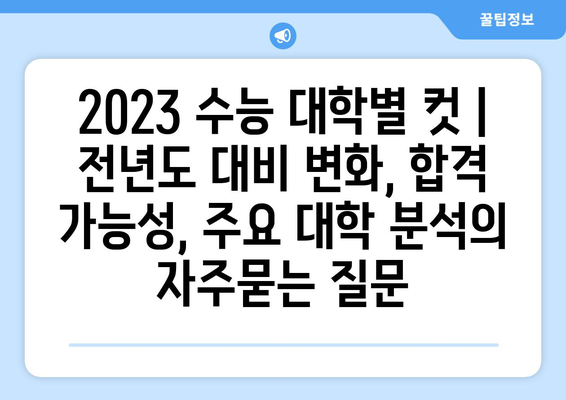 꿀팁정보

2023 수능 대학별 컷 | 전년도 대비 변화, 합격 가능성, 주요 대학 분석의 자주묻는 질문